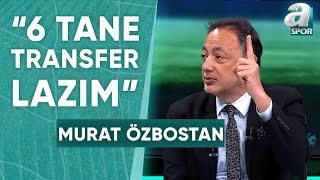 "6 TANE TRANSFER LAZIM"

MURAT ÖZBOSTAN

a SPOR